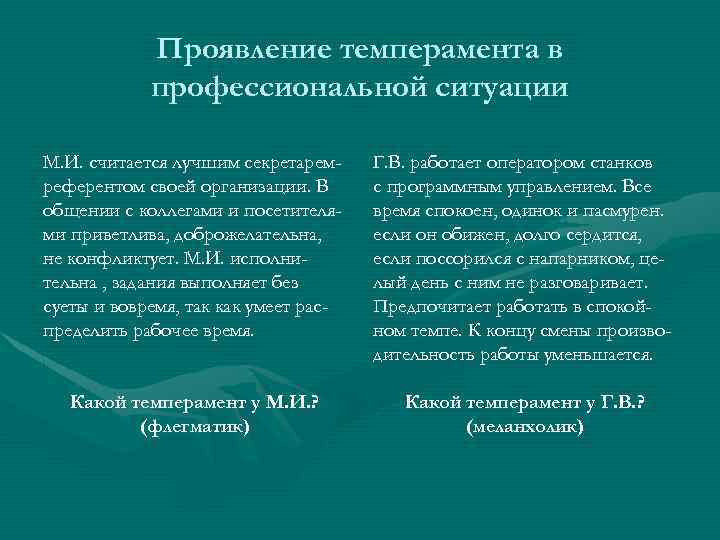 Проявление темперамента в профессиональной ситуации

М.И. считается лучшим секретарем-референтом своей организации. В общении с коллегами и посетителями приветлива, доброжелательна, не конфликтует. М.И. исполнительна , задания выполняет без суеты и вовремя, так как умеет распределить рабочее время.

Какой темперамент у М.И.?
(флегматик)

Г.В. работает оператором станков с программным управлением. Все время спокоен, одинок и пасмурен. если он обижен, долго сердится, если поссорился с напарником, целый день с ним не разговаривает. Предпочитает работать в спокойном темпе. К концу смены производительность работы уменьшается.

Какой темперамент у Г.В.?
(меланхолик)